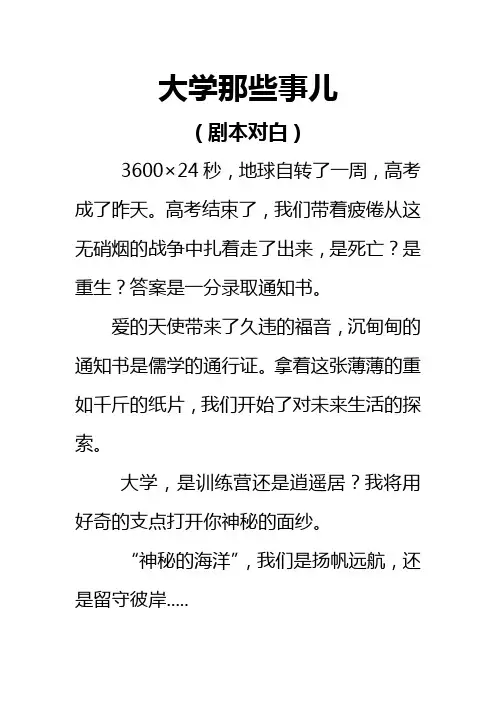 大学那些事儿

（剧本对白）

3600×24 秒，地球自转了一周，高考成了昨天。高考结束了，我们带着疲倦从这无硝烟的战争中扎着走了出来，是死亡？是重生？答案是一分录取通知书。

爱的天使带来了久违的福音，沉甸甸的通知书是儒学的通行证。拿着这张薄薄的重如千斤的纸片，我们开始了对未来生活的探索。

大学，是训练营还是逍遥居？我将用好奇的支点打开你神秘的面纱。

“神秘的海洋”，我们是扬帆远航，还是留守彼岸.....